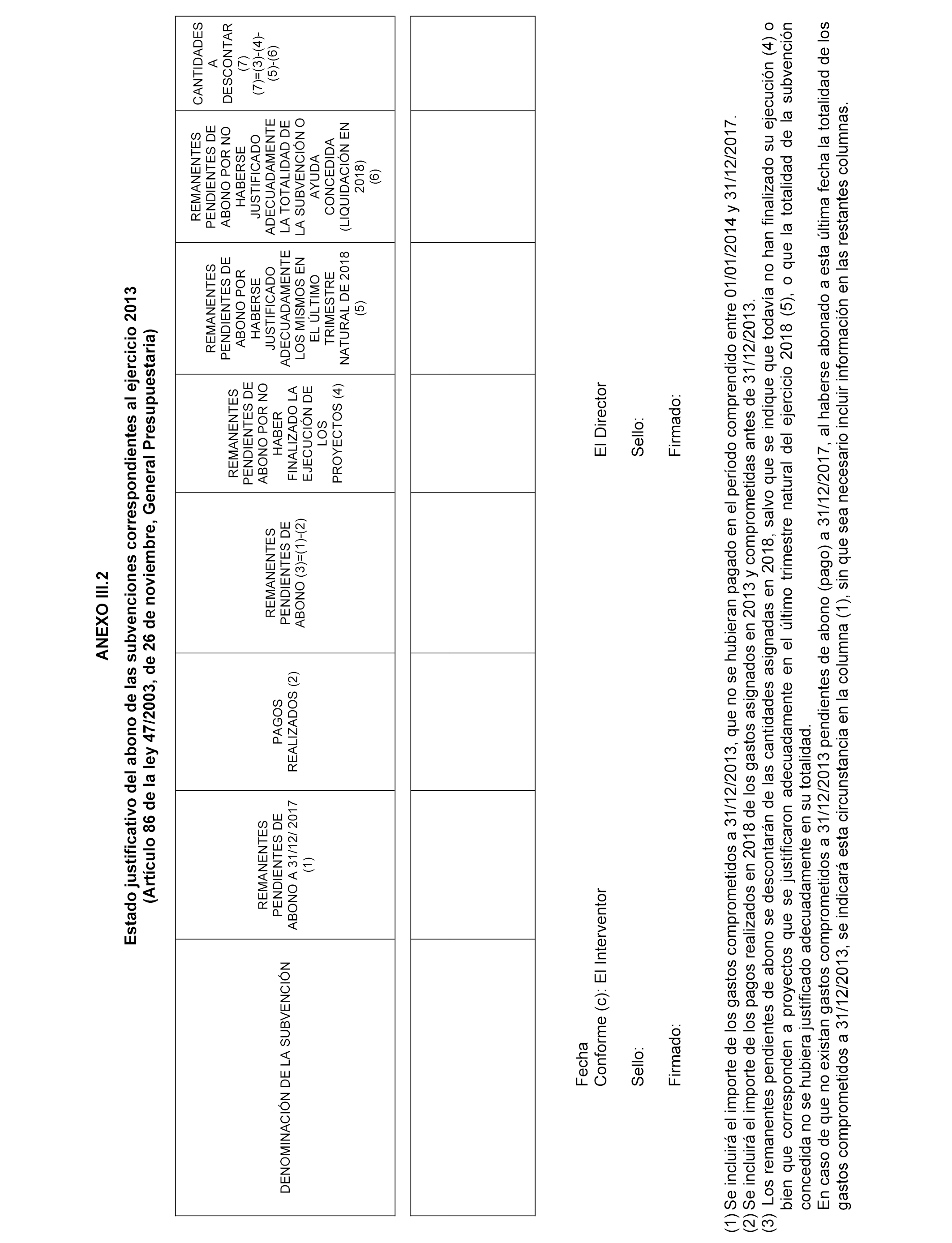 ANEXO III.2

Estado justificativo del abono de las subvenciones correspondientes al ejercicio 2013 (Artículo 86 de la ley 47/2003, de 26 de noviembre, General Presupuestaria)

| DENOMINACIÓN DE LA SUBVENCIÓN | REMANENTES PENDIENTES DE ABONO A 31/12/ 2017 (1) | PAGOS REALIZADOS (2) | REMANENTES PENDIENTES DE ABONO (3)=(1)-(2) | REMANENTES PENDIENTES DE ABONO POR NO HABER FINALIZADO LA EJECUCIÓN DE LOS PROYECTOS (4) | REMANENTES PENDIENTES DE ABONO POR HABERSE JUSTIFICADO ADECUADAMENTE LOS MISMOS EN EL ÚLTIMO TRIMESTRE NATURAL DE 2018 (5) | REMANENTES PENDIENTES DE ABONO POR NO HABERSE JUSTIFICADO ADECUADAMENTE LA TOTALIDAD DE LA SUBVENCIÓN O AYUDA CONCEDIDA (LIQUIDACIÓN EN 2018) (6) | CANTIDADES A DESCONTAR (7) (7)=(3)-(4)-(5)-(6) |
|---|---|---|---|---|---|---|---|
| | | | | | | | |

Fecha
Conforme (c): El Interventor

Sello:

Firmado:

El Director

Sello:

Firmado:

(1) Se incluirá el importe de los gastos comprometidos a 31/12/2013, que no se hubieran pagado en el período comprendido entre 01/01/2014 y 31/12/2017.
(2) Se incluirá el importe de los pagos realizados en 2018 de los gastos asignados en 2013 y comprometidas antes de 31/12/2013.
(3) Los remanentes pendientes de abono se descontarán de las cantidades asignadas en 2018, salvo que se indique que todavía no han finalizado su ejecución (4) o bien que corresponden a proyectos que se justificaron adecuadamente en el último trimestre natural del ejercicio 2018 (5), o que la totalidad de la subvención concedida no se hubiera justificado adecuadamente en su totalidad.
En caso de que no existan gastos comprometidos a 31/12/2013 pendientes de abono (pago) a 31/12/2017, al haberse abonado a esta última fecha la totalidad de los gastos comprometidos a 31/12/2013, se indicará esta circunstancia en la columna (1), sin que sea necesario incluir información en las restantes columnas.